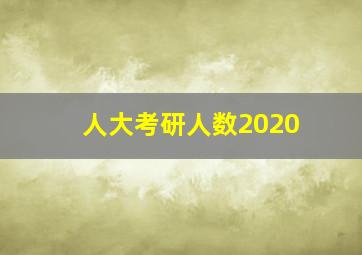 人大考研人数2020